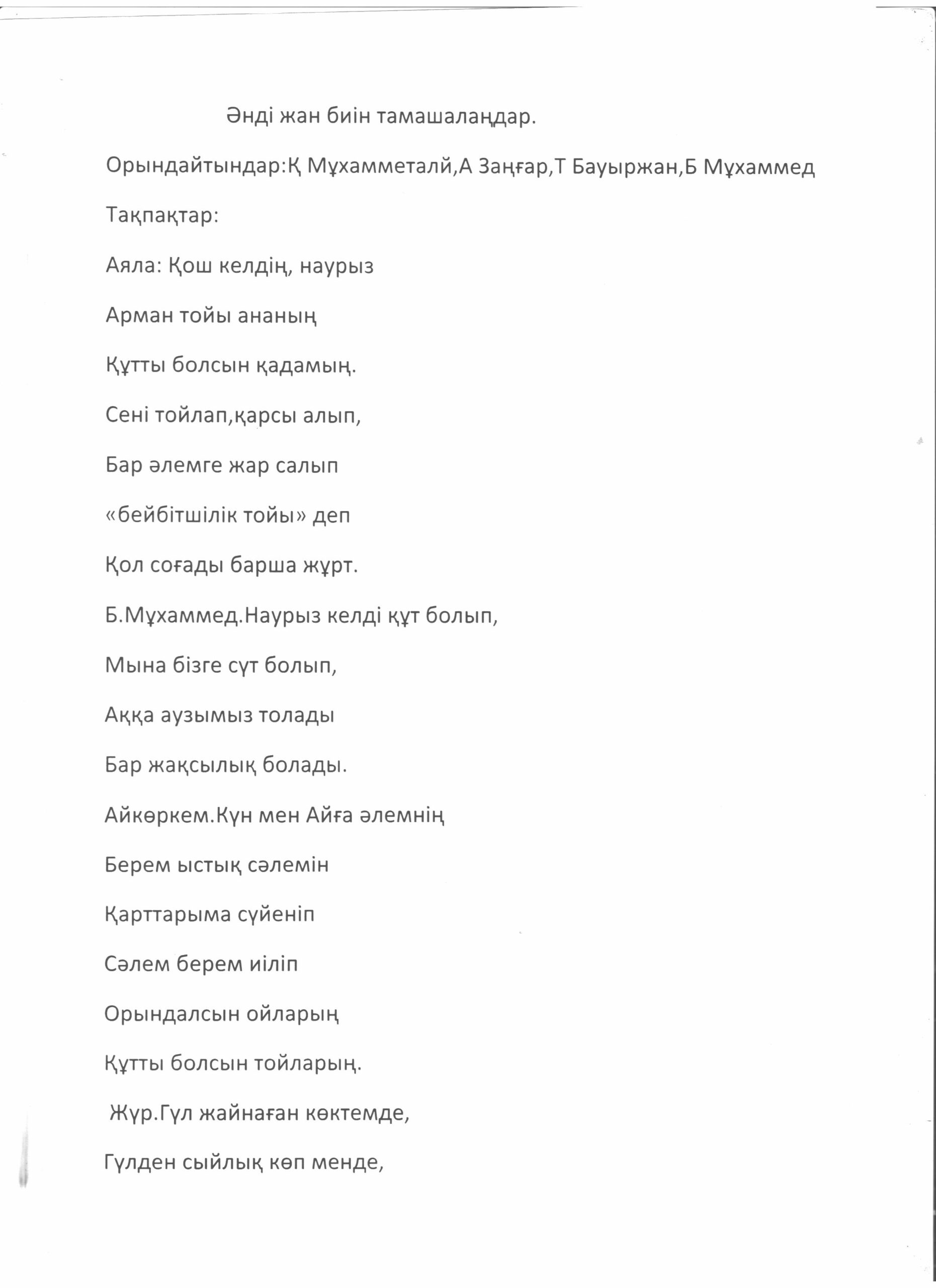 Әнді жан биін тамашалаңдар.

Орындайтындар:Қ Мұхамметалй,А Заңғар,Т Бауыржан,Б Мұхаммед

Тақпақтар:

Аяла: Қош келдің, наурыз

Арман тойы ананың

Құтты болсын қадамың.

Сені тойлап,қарсы алып,

Бар әлемге жар салып

«бейбітшілік тойы» деп

Қол соғады барша жұрт.

Б.Мұхаммед.Наурыз келді құт болып,

Мына бізге сүт болып,

Аққа аузымыз толады

Бар жақсылық болады.

Айкөркем.Күн мен Айға әлемнің

Берем ыстық сәлемін

Қарттарыма сүйеніп

Сәлем берем иіліп

Орындалсын ойларың

Құтты болсын тойларың.

Жүр.Гүл жайнаған көктемде,

Гүлден сыйлық көп менде,